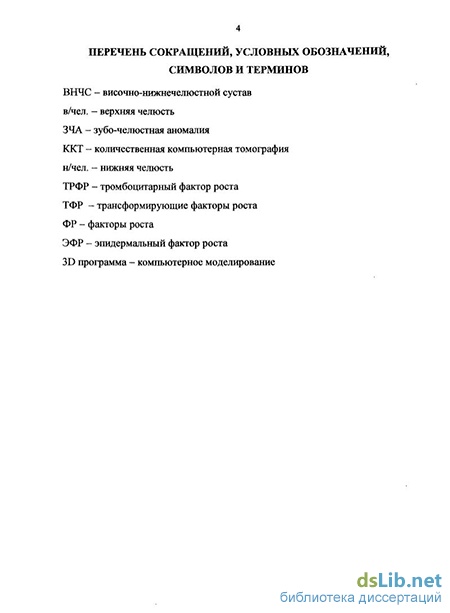 4

ПЕРЕЧЕНЬ СОКРАЩЕНИЙ, УСЛОВНЫХ ОБОЗНАЧЕНИЙ, СИМВОЛОВ И ТЕРМИНОВ

ВНЧС – височно-нижнечелюстной сустав

в/чел. – верхняя челюсть

ЗЧА – зубо-челюстная аномалия

ККТ – количественная компьютерная томография

н/чел. – нижняя челюсть

ТРФР – тромбоцитарный фактор роста

ТФР – трансформирующие факторы роста

ФР – факторы роста

ЭФР – эпидермальный фактор роста

3D программа – компьютерное моделирование

dsLib.net
библиотека диссертаций